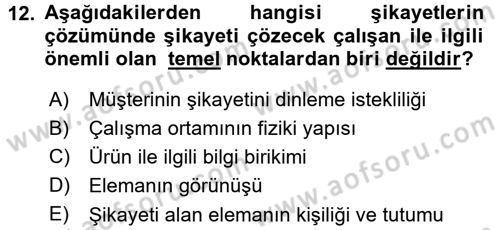 12. Aşağıdakilerden hangisi şikayetlerin çözümünde şikayeti çözecek çalışan ile ilgili önemli olan temel noktalardan biri değildir?

A) Müşterinin şikayetini dinleme istekliliği
B) Çalışma ortamının fiziki yapısı
C) Ürün ile ilgili bilgi birikimi
D) Elemanın görünüşü
E) Şikayeti alan elemanın kişiliği ve tutumu

www.aofsoru.com
www.aofsoru.com
www.aofsoru.com
www.aofsoru.com